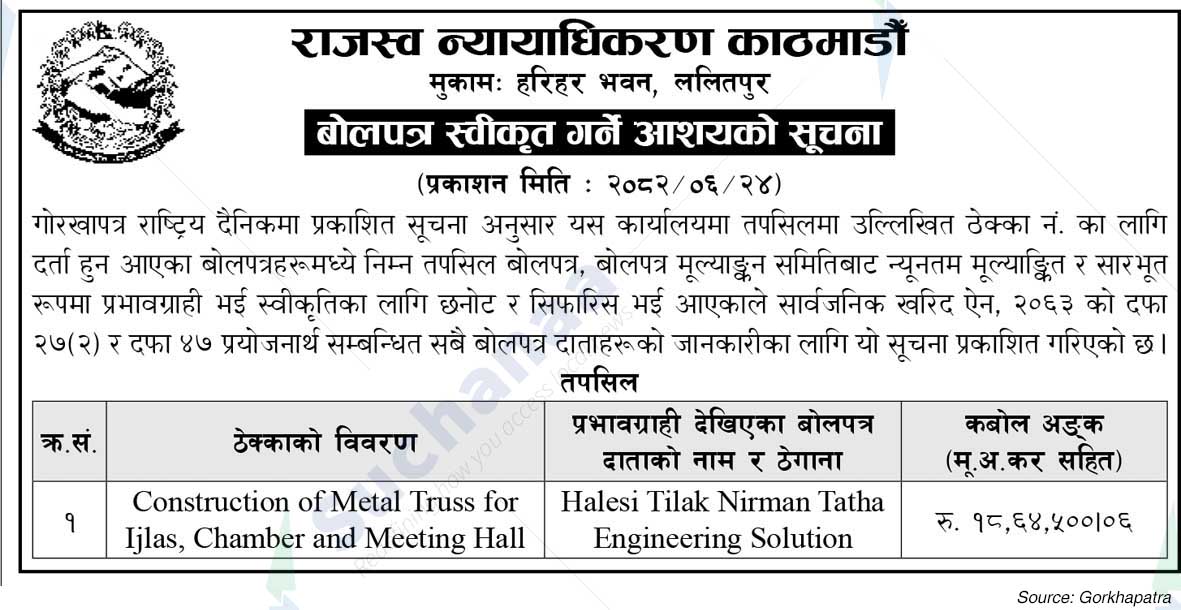 राजस्व न्यायाधिकरण काठमाडौं
मुकामः हरिहर भवन, ललितपुर

बोलपत्र स्वीकृत गर्ने आशयको सूचना

(प्रकाशन मिति : २०८२/०६/२४)

गोरखापत्र राष्ट्रिय दैनिकमा प्रकाशित सूचना अनुसार यस कार्यालयमा तपसिलमा उल्लिखित ठेक्का नं. का लागि दर्ता हुन आएका बोलपत्रहरूमध्ये निम्न तपसिल बोलपत्र, बोलपत्र मूल्याङ्कन समितिबाट न्यूनतम मूल्याङ्कित र सारभूत रूपमा प्रभावग्राही भई स्वीकृतिका लागि छनोट र सिफारिस भई आएकाले सार्वजनिक खरिद ऐन, २०६३ को दफा २७(२) र दफा ४७ प्रयोजनार्थ सम्बन्धित सबै बोलपत्र दाताहरूको जानकारीका लागि यो सूचना प्रकाशित गरिएको छ।

तपसिल

| क्र.सं. | ठेक्काको विवरण | प्रभावग्राही देखिएका बोलपत्र दाताको नाम र ठेगाना | कबोल अङ्क (मू.अ.कर सहित) |
|---|---|---|---|
| १ | Construction of Metal Truss for Ijlas, Chamber and Meeting Hall | Halesi Tilak Nirman Tatha Engineering Solution | रु. १८,६४,५००।०६ |

Source: Gorkhapatra